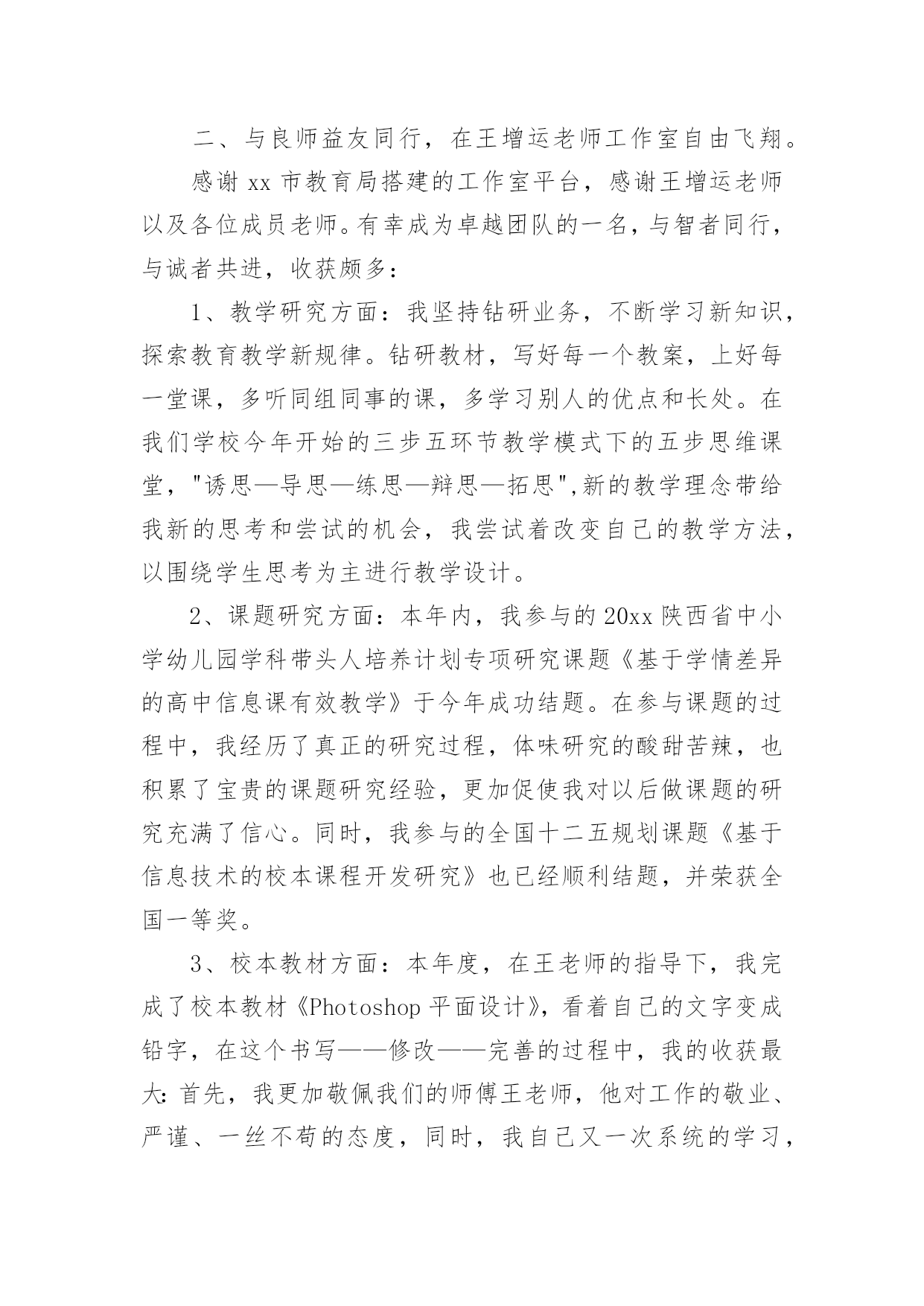 二、与良师益友同行，在王增运老师工作室自由飞翔。

感谢 xx 市教育局搭建的工作室平台，感谢王增运老师以及各位成员老师。有幸成为卓越团队的一名，与智者同行，与诚者共进，收获颇多：

1、教学研究方面：我坚持钻研业务，不断学习新知识，探索教育教学新规律。钻研教材，写好每一个教案，上好每一堂课，多听同组同事的课，多学习别人的优点和长处。在我们学校今年开始的三步五环节教学模式下的五步思维课堂，"诱思—导思—练思—辩思—拓思",新的教学理念带给我新的思考和尝试的机会，我尝试着改变自己的教学方法，以围绕学生思考为主进行教学设计。

2、课题研究方面：本年内，我参与的 20xx 陕西省中小学幼儿园学科带头人培养计划专项研究课题《基于学情差异的高中信息课有效教学》于今年成功结题。在参与课题的过程中，我经历了真正的研究过程，体味研究的酸甜苦辣，也积累了宝贵的课题研究经验，更加促使我对以后做课题的研究充满了信心。同时，我参与的全国十二五规划课题《基于信息技术的校本课程开发研究》也已经顺利结题，并荣获全国一等奖。

3、校本教材方面：本年度，在王老师的指导下，我完成了校本教材《Photoshop 平面设计》，看着自己的文字变成铅字，在这个书写——修改——完善的过程中，我的收获最大：首先，我更加敬佩我们的师傅王老师，他对工作的敬业、严谨、一丝不苟的态度，同时，我自己又一次系统的学习，